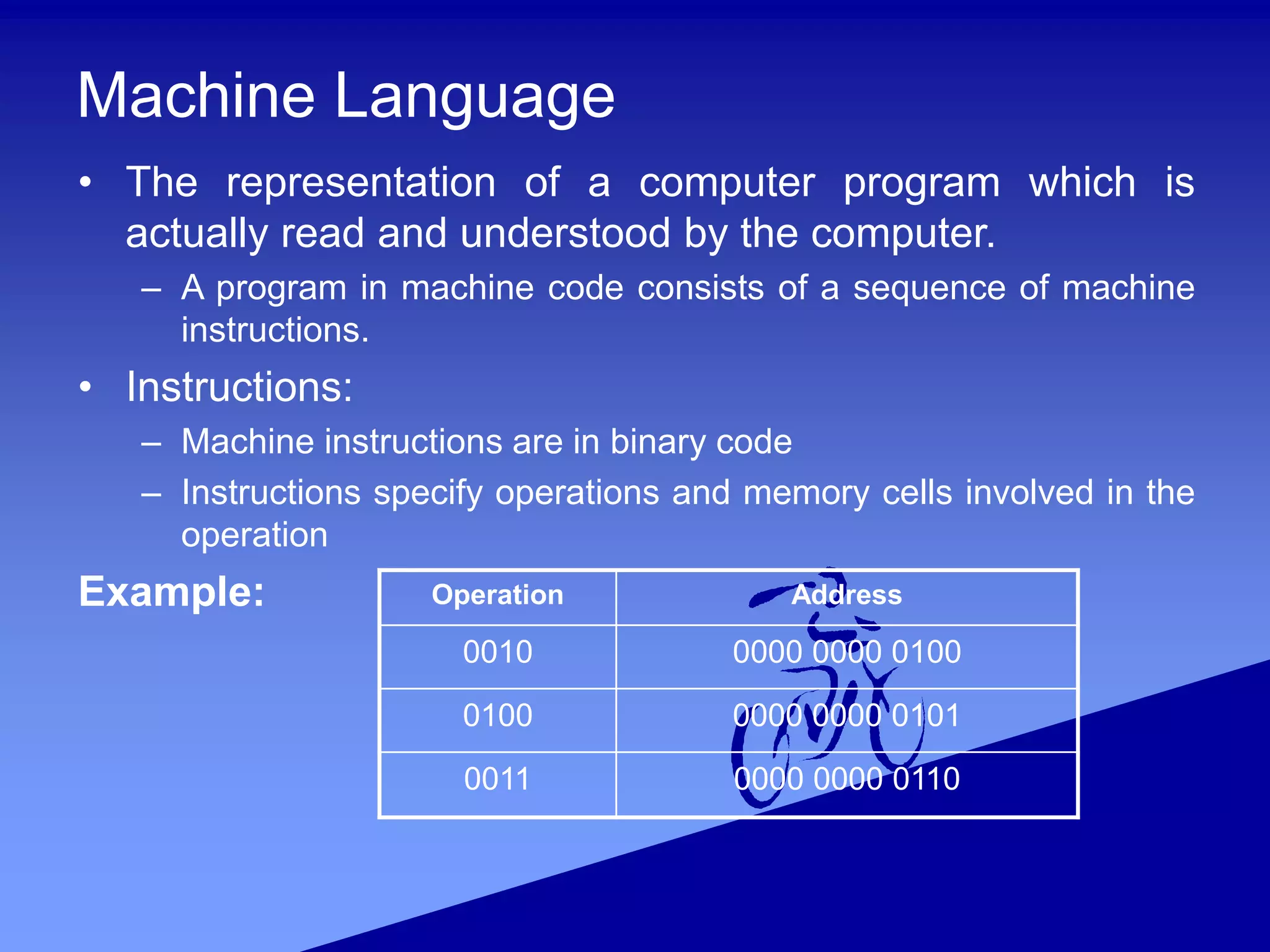 Machine Language

• The representation of a computer program which is actually read and understood by the computer.

– A program in machine code consists of a sequence of machine instructions.

• Instructions:

– Machine instructions are in binary code

– Instructions specify operations and memory cells involved in the operation

Example:

| Operation | Address |
|---|---|
| 0010 | 0000 0000 0100 |
| 0100 | 0000 0000 0101 |
| 0011 | 0000 0000 0110 |